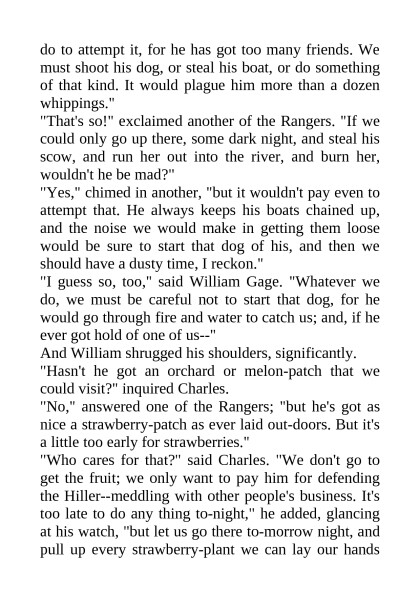 do to attempt it, for he has got too many friends. We must shoot his dog, or steal his boat, or do something of that kind. It would plague him more than a dozen whippings."

"That's so!" exclaimed another of the Rangers. "If we could only go up there, some dark night, and steal his scow, and run her out into the river, and burn her, wouldn't he be mad?"

"Yes," chimed in another, "but it wouldn't pay even to attempt that. He always keeps his boats chained up, and the noise we would make in getting them loose would be sure to start that dog of his, and then we should have a dusty time, I reckon."

"I guess so, too," said William Gage. "Whatever we do, we must be careful not to start that dog, for he would go through fire and water to catch us; and, if he ever got hold of one of us--"

And William shrugged his shoulders, significantly.

"Hasn't he got an orchard or melon-patch that we could visit?" inquired Charles.

"No," answered one of the Rangers; "but he's got as nice a strawberry-patch as ever laid out-doors. But it's a little too early for strawberries."

"Who cares for that?" said Charles. "We don't go to get the fruit; we only want to pay him for defending the Hiller--meddling with other people's business. It's too late to do any thing to-night," he added, glancing at his watch, "but let us go there to-morrow night, and pull up every strawberry-plant we can lay our hands